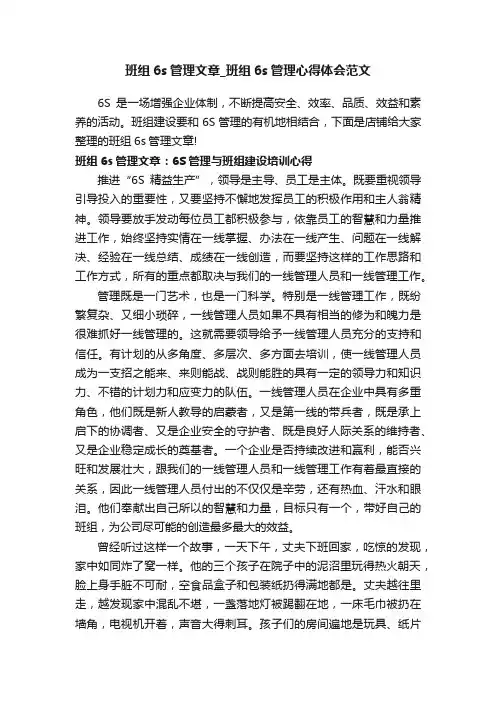 班组 6s 管理文章_班组 6s 管理心得体会范文

6S 是一场增强企业体制，不断提高安全、效率、品质、效益和素养的活动。班组建设要和 6S 管理的有机地相结合，下面是店铺给大家整理的班组 6s 管理文章!

班组 6s 管理文章：6S 管理与班组建设培训心得

推进“6S 精益生产”，领导是主导、员工是主体。既要重视领导引导投入的重要性，又要坚持不懈地发挥员工的积极作用和主人翁精神。领导要放手发动每位员工都积极参与，依靠员工的智慧和力量推进工作，始终坚持实情在一线掌握、办法在一线产生、问题在一线解决、经验在一线总结、成绩在一线创造，而要坚持这样的工作思路和工作方式，所有的重点都取决与我们的一线管理人员和一线管理工作。

管理既是一门艺术，也是一门科学。特别是一线管理工作，既纷繁复杂、又细小琐碎，一线管理人员如果不具有相当的修为和魄力是很难抓好一线管理的。这就需要领导给予一线管理人员充分的支持和信任。有计划的从多角度、多层次、多方面去培训，使一线管理人员成为一支招之能来、来则能战、战则能胜的具有一定的领导力和知识力、不错的计划力和应变力的队伍。一线管理人员在企业中具有多重角色，他们既是新人教导的启蒙者，又是第一线的带兵者，既是承上启下的协调者、又是企业安全的守护者、既是良好人际关系的维持者、又是企业稳定成长的奠基者。一个企业是否持续改进和赢利，能否兴旺和发展壮大，跟我们的一线管理人员和一线管理工作有着最直接的关系，因此一线管理人员付出的不仅仅是辛劳，还有热血、汗水和眼泪。他们奉献出自己所以的智慧和力量，目标只有一个，带好自己的班组，为公司尽可能的创造最多最大的效益。

曾经听过这样一个故事，一天下午，丈夫下班回家，吃惊的发现，家中如同炸了窝一样。他的三个孩子在院子中的泥沼里玩得热火朝天，脸上身手脏不可耐，空食品盒子和包装纸扔得满地都是。丈夫越往里走，越发现家中混乱不堪，一盏落地灯被踢翻在地，一床毛巾被扔在墙角，电视机开着，声音大得刺耳。孩子们的房间遍地是玩具、纸片